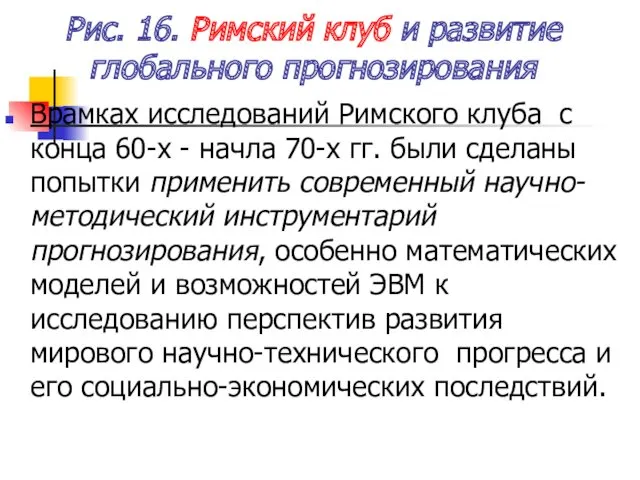 Рис. 16. Римский клуб и развитие глобального прогнозирования

Врамках исследований Римского клуба с конца 60-х - начла 70-х гг. были сделаны попытки применить современный научно-методический инструментарий прогнозирования, особенно математических моделей и возможностей ЭВМ к исследованию перспектив развития мирового научно-технического прогресса и его социально-экономических последствий.